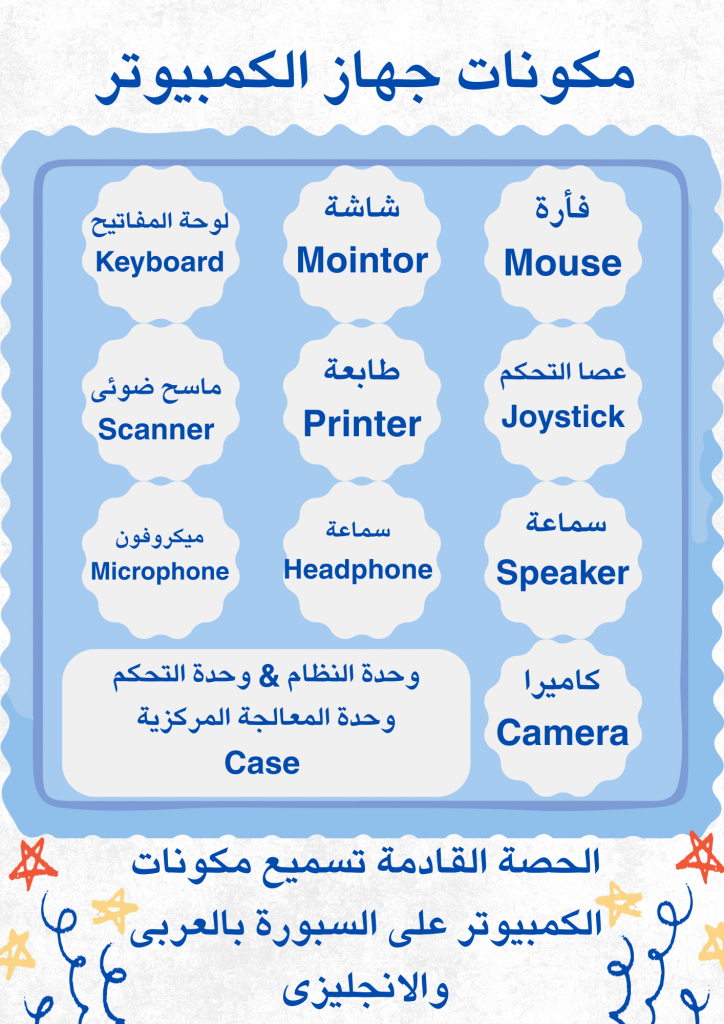 مكونات جهاز الكمبيوتر

فأرة
Mouse

شاشة
Mointor

لوحة المفاتيح
Keyboard

عصا التحكم
Joystick

طابعة
Printer

ماسح ضوئى
Scanner

سماعة
Speaker

سماعة
Headphone

ميكروفون
Microphone

كاميرا
Camera

وحدة النظام & وحدة التحكم
وحدة المعالجة المركزية
Case

الحصة القادمة تسميع مكونات الكمبيوتر على السبورة بالعربى والانجليزى